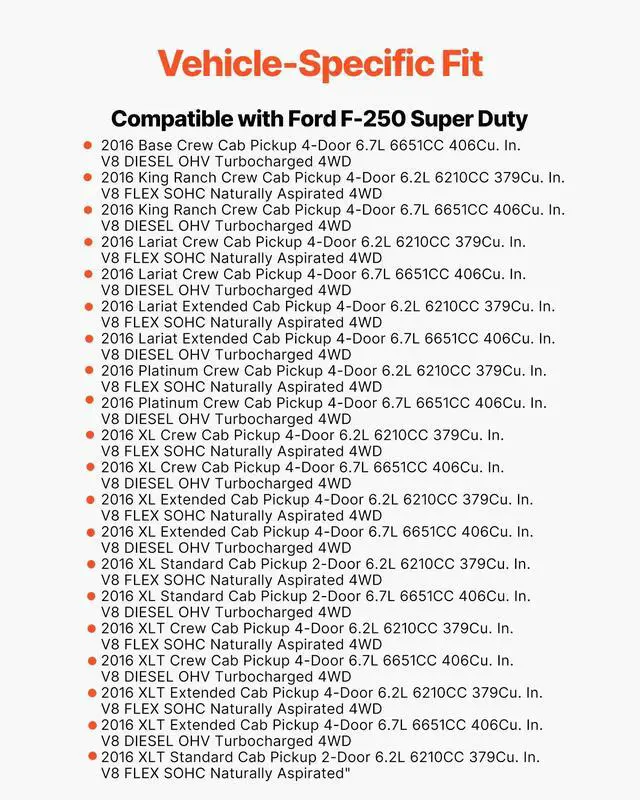 Vehicle-Specific Fit

Compatible with Ford F-250 Super Duty

• 2016 Base Crew Cab Pickup 4-Door 6.7L 6651CC 406Cu. In. V8 DIESEL OHV Turbocharged 4WD
• 2016 King Ranch Crew Cab Pickup 4-Door 6.2L 6210CC 379Cu. In. V8 FLEX SOHC Naturally Aspirated 4WD
• 2016 King Ranch Crew Cab Pickup 4-Door 6.7L 6651CC 406Cu. In. V8 DIESEL OHV Turbocharged 4WD
• 2016 Lariat Crew Cab Pickup 4-Door 6.2L 6210CC 379Cu. In. V8 FLEX SOHC Naturally Aspirated 4WD
• 2016 Lariat Crew Cab Pickup 4-Door 6.7L 6651CC 406Cu. In. V8 DIESEL OHV Turbocharged 4WD
• 2016 Lariat Extended Cab Pickup 4-Door 6.2L 6210CC 379Cu. In. V8 FLEX SOHC Naturally Aspirated 4WD
• 2016 Lariat Extended Cab Pickup 4-Door 6.7L 6651CC 406Cu. In. V8 DIESEL OHV Turbocharged 4WD
• 2016 Platinum Crew Cab Pickup 4-Door 6.2L 6210CC 379Cu. In. V8 FLEX SOHC Naturally Aspirated 4WD
• 2016 Platinum Crew Cab Pickup 4-Door 6.7L 6651CC 406Cu. In. V8 DIESEL OHV Turbocharged 4WD
• 2016 XL Crew Cab Pickup 4-Door 6.2L 6210CC 379Cu. In. V8 FLEX SOHC Naturally Aspirated 4WD
• 2016 XL Crew Cab Pickup 4-Door 6.7L 6651CC 406Cu. In. V8 DIESEL OHV Turbocharged 4WD
• 2016 XL Extended Cab Pickup 4-Door 6.2L 6210CC 379Cu. In. V8 FLEX SOHC Naturally Aspirated 4WD
• 2016 XL Extended Cab Pickup 4-Door 6.7L 6651CC 406Cu. In. V8 DIESEL OHV Turbocharged 4WD
• 2016 XL Standard Cab Pickup 2-Door 6.2L 6210CC 379Cu. In. V8 FLEX SOHC Naturally Aspirated 4WD
• 2016 XL Standard Cab Pickup 2-Door 6.7L 6651CC 406Cu. In. V8 DIESEL OHV Turbocharged 4WD
• 2016 XLT Crew Cab Pickup 4-Door 6.2L 6210CC 379Cu. In. V8 FLEX SOHC Naturally Aspirated 4WD
• 2016 XLT Crew Cab Pickup 4-Door 6.7L 6651CC 406Cu. In. V8 DIESEL OHV Turbocharged 4WD
• 2016 XLT Extended Cab Pickup 4-Door 6.2L 6210CC 379Cu. In. V8 FLEX SOHC Naturally Aspirated 4WD
• 2016 XLT Extended Cab Pickup 4-Door 6.7L 6651CC 406Cu. In. V8 DIESEL OHV Turbocharged 4WD
• 2016 XLT Standard Cab Pickup 2-Door 6.2L 6210CC 379Cu. In. V8 FLEX SOHC Naturally Aspirated"